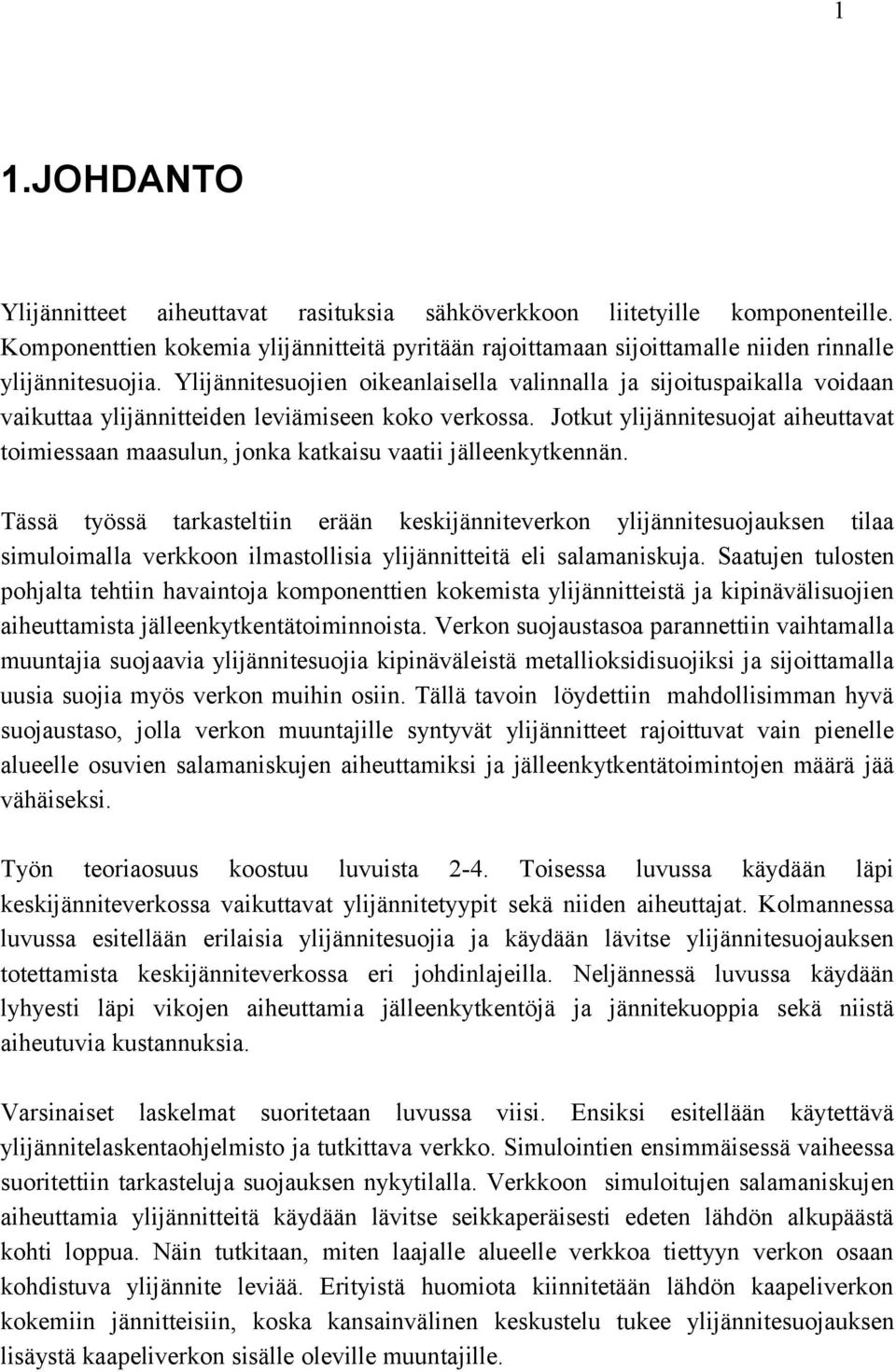 1

1.JOHDANTO

Ylijännitteet aiheuttavat rasituksia sähköverkkoon liitetyille komponenteille. Komponenttien kokemia ylijännitteitä pyritään rajoittamaan sijoittamalle niiden rinnalle ylijännitesuojia. Ylijännitesuojien oikeanlaisella valinnalla ja sijoituspaikalla voidaan vaikuttaa ylijännitteiden leviämiseen koko verkossa. Jotkut ylijännitesuojat aiheuttavat toimiessaan maasulun, jonka katkaisu vaatii jälleenkytkennän.

Tässä työssä tarkasteltiin erään keskijänniteverkon ylijännitesuojauksen tilaa simuloimalla verkkoon ilmastollisia ylijännitteitä eli salamaniskuja. Saatujen tulosten pohjalta tehtiin havaintoja komponenttien kokemista ylijännitteistä ja kipinävälisuojien aiheuttamista jälleenkytkentätoiminnoista. Verkon suojaustasoa parannettiin vaihtamalla muuntajia suojaavia ylijännitesuojia kipinäväleistä metallioksidisuojiksi ja sijoittamalla uusia suojia myös verkon muihin osiin. Tällä tavoin löydettiin mahdollisimman hyvä suojaustaso, jolla verkon muuntajille syntyvät ylijännitteet rajoittuvat vain pienelle alueelle osuvien salamaniskujen aiheuttamiksi ja jälleenkytkentätoimintojen määrä jää vähäiseksi.

Työn teoriaosuus koostuu luvuista 2-4. Toisessa luvussa käydään läpi keskijänniteverkossa vaikuttavat ylijännitetyypit sekä niiden aiheuttajat. Kolmannessa luvussa esitellään erilaisia ylijännitesuojia ja käydään lävitse ylijännitesuojauksen totettamista keskijänniteverkossa eri johdinlajeilla. Neljännessä luvussa käydään lyhyesti läpi vikojen aiheuttamia jälleenkytkentöjä ja jännitekuoppia sekä niistä aiheutuvia kustannuksia.

Varsinaiset laskelmat suoritetaan luvussa viisi. Ensiksi esitellään käytettävä ylijännitelaskentaohjelmisto ja tutkittava verkko. Simulointien ensimmäisessä vaiheessa suoritettiin tarkasteluja suojauksen nykytilalla. Verkkoon simuloitujen salamaniskujen aiheuttamia ylijännitteitä käydään lävitse seikkaperäisesti edeten lähdön alkupäästä kohti loppua. Näin tutkitaan, miten laajalle alueelle verkkoa tiettyyn verkon osaan kohdistuva ylijännite leviää. Erityistä huomiota kiinnitetään lähdön kaapeliverkon kokemiin jännitteisiin, koska kansainvälinen keskustelu tukee ylijännitesuojauksen lisäystä kaapeliverkon sisälle oleville muuntajille.